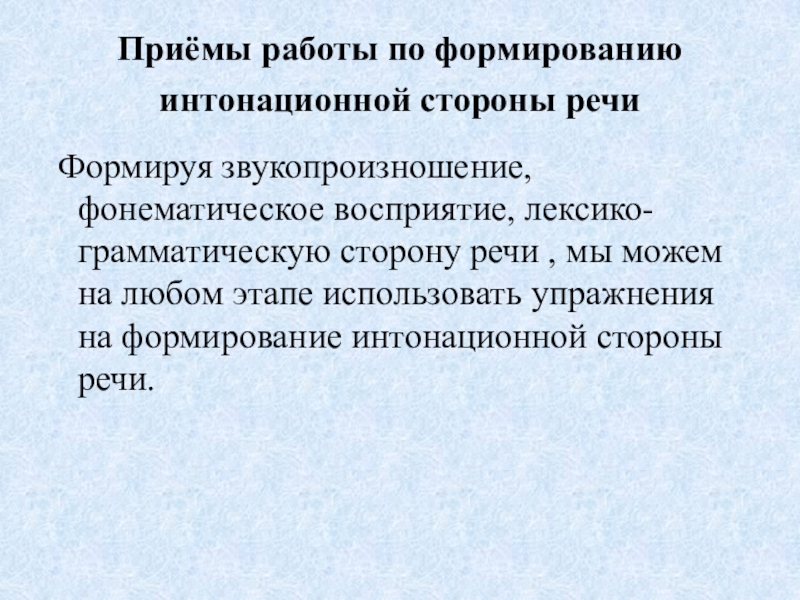 Приёмы работы по формированию интонационной стороны речи

Формируя звукопроизношение, фонематическое восприятие, лексико-грамматическую сторону речи , мы можем на любом этапе использовать упражнения на формирование интонационной стороны речи.